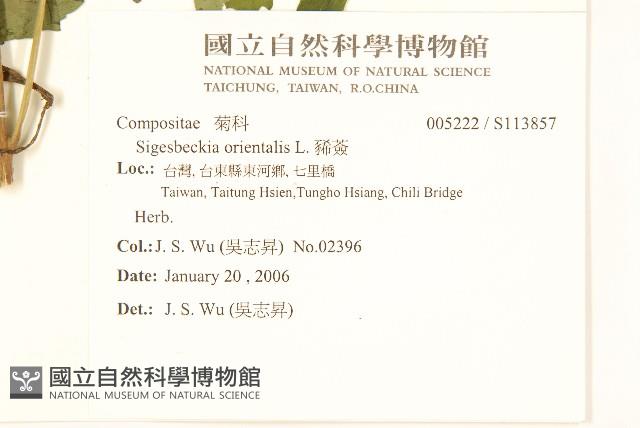 國立自然科學博物館
NATIONAL MUSEUM OF NATURAL SCIENCE
TAICHUNG, TAIWAN, R.O.CHINA

Compositae 菊科 005222 / S113857

Sigesbeckia orientalis L. 豨薟

Loc.: 台灣, 台東縣東河鄉, 七里橋
Taiwan, Taitung Hsien,Tungho Hsiang, Chili Bridge

Herb.

Col.: J. S. Wu (吳志昇) No.02396

Date: January 20 , 2006

Det.: J. S. Wu (吳志昇)

國立自然科學博物館
NATIONAL MUSEUM OF NATURAL SCIENCE